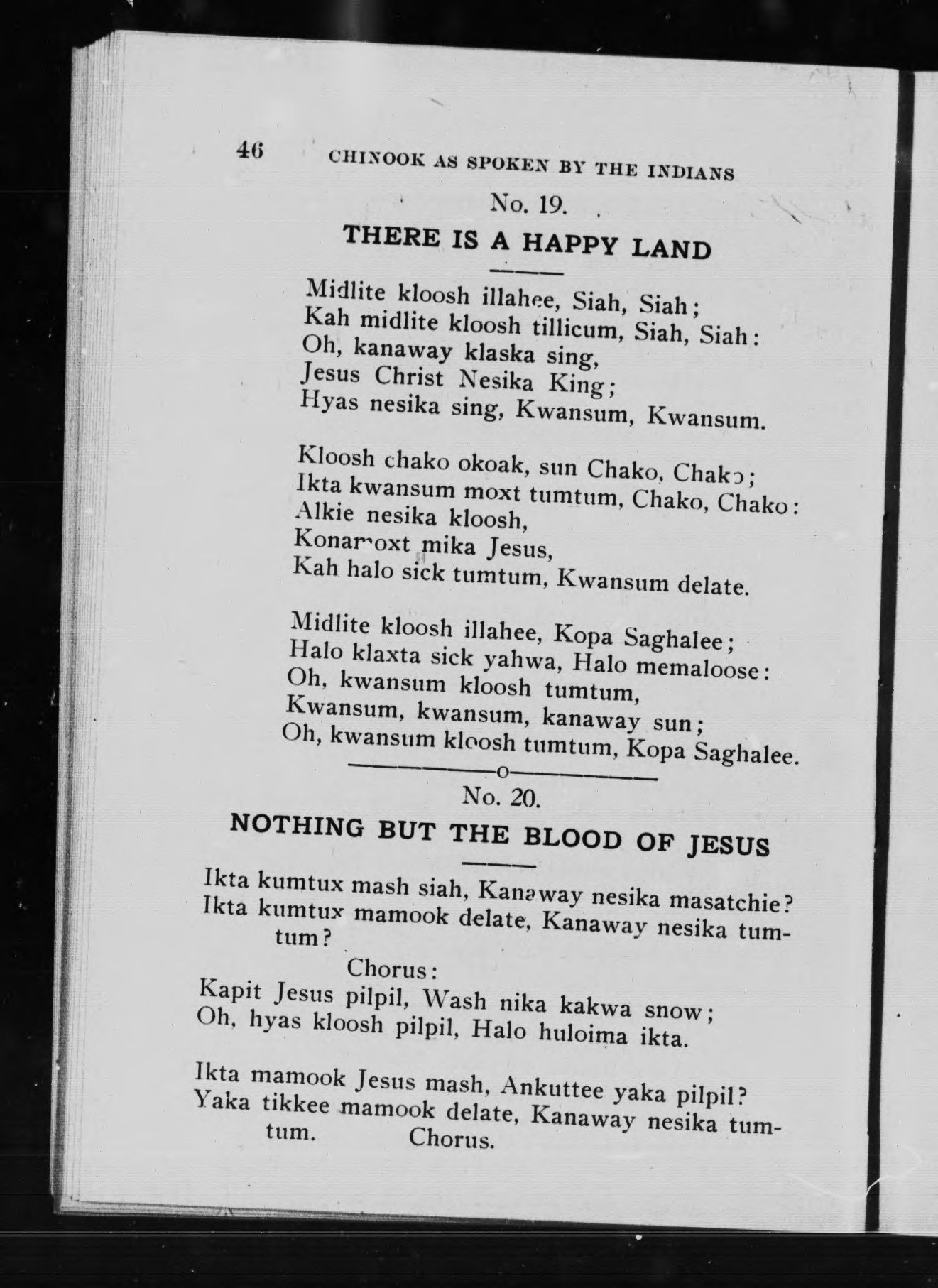 46 CHINOOK AS SPOKEN BY THE INDIANS

No. 19.

THERE IS A HAPPY LAND

Midlite kloosh illahee, Siah, Siah;
Kah midlite kloosh tillicum, Siah, Siah:
Oh, kanaway klaska sing,
Jesus Christ Nesika King;
Hyas nesika sing, Kwansum, Kwansum.

Kloosh chako okoak, sun Chako, Chako;
Ikta kwansum moxt tumtum, Chako, Chako:
Alkie nesika kloosh,
Konamoxt mika Jesus,
Kah halo sick tumtum, Kwansum delate.

Midlite kloosh illahee, Kopa Saghalee;
Halo klaxta sick yahwa, Halo memaloose:
Oh, kwansum kloosh tumtum,
Kwansum, kwansum, kanaway sun;
Oh, kwansum kloosh tumtum, Kopa Saghalee.

o

No. 20.

NOTHING BUT THE BLOOD OF JESUS

Ikta kumtux mash siah, Kanaway nesika masatchie?
Ikta kumtux mamook delate, Kanaway nesika tumtum?

Chorus:
Kapit Jesus pilpil, Wash nika kakwa snow;
Oh, hyas kloosh pilpil, Halo huloima ikta.

Ikta mamook Jesus mash, Ankuttee yaka pilpil?
Yaka tikkee mamook delate, Kanaway nesika tumtum. Chorus.